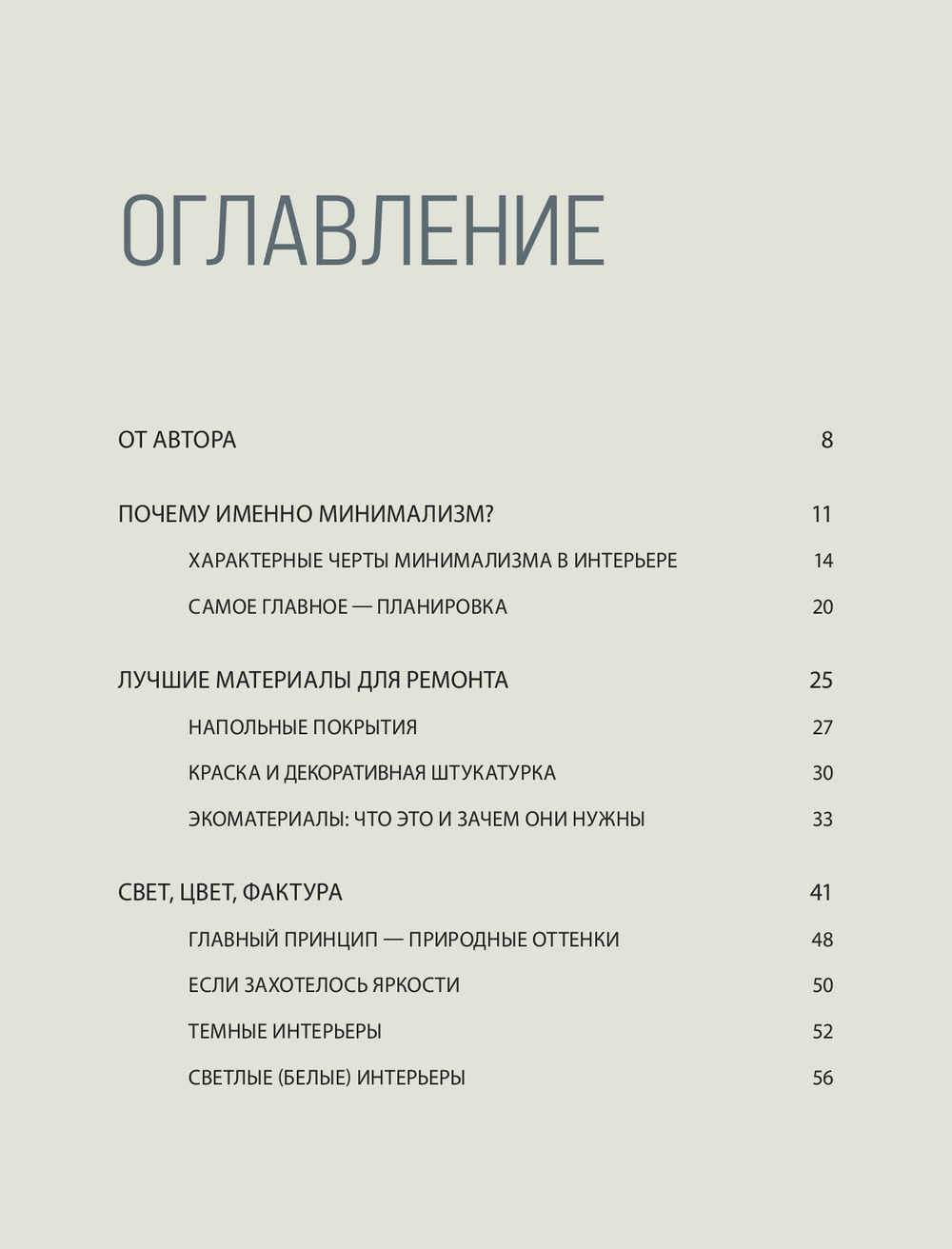 ОГЛАВЛЕНИЕ

ОТ АВТОРА 8

ПОЧЕМУ ИМЕННО МИНИМАЛИЗМ? 11

ХАРАКТЕРНЫЕ ЧЕРТЫ МИНИМАЛИЗМА В ИНТЕРЬЕРЕ 14

САМОЕ ГЛАВНОЕ — ПЛАНИРОВКА 20

ЛУЧШИЕ МАТЕРИАЛЫ ДЛЯ РЕМОНТА 25

НАПОЛЬНЫЕ ПОКРЫТИЯ 27

КРАСКА И ДЕКОРАТИВНАЯ ШТУКАТУРКА 30

ЭКОМАТЕРИАЛЫ: ЧТО ЭТО И ЗАЧЕМ ОНИ НУЖНЫ 33

СВЕТ, ЦВЕТ, ФАКТУРА 41

ГЛАВНЫЙ ПРИНЦИП — ПРИРОДНЫЕ ОТТЕНКИ 48

ЕСЛИ ЗАХОТЕЛОСЬ ЯРКОСТИ 50

ТЕМНЫЕ ИНТЕРЬЕРЫ 52

СВЕТЛЫЕ (БЕЛЫЕ) ИНТЕРЬЕРЫ 56